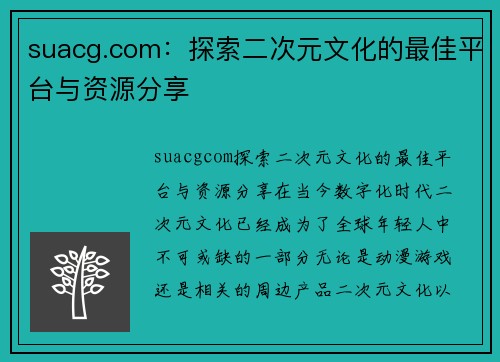 suacg.com：探索二次元文化的最佳平台与资源分享

suacgcom探索二次元文化的最佳平台与资源分享在当今数字化时代二次元文化已经成为了全球年轻人中不可或缺的一部分无论是动漫游戏还是相关的周边产品二次元文化以